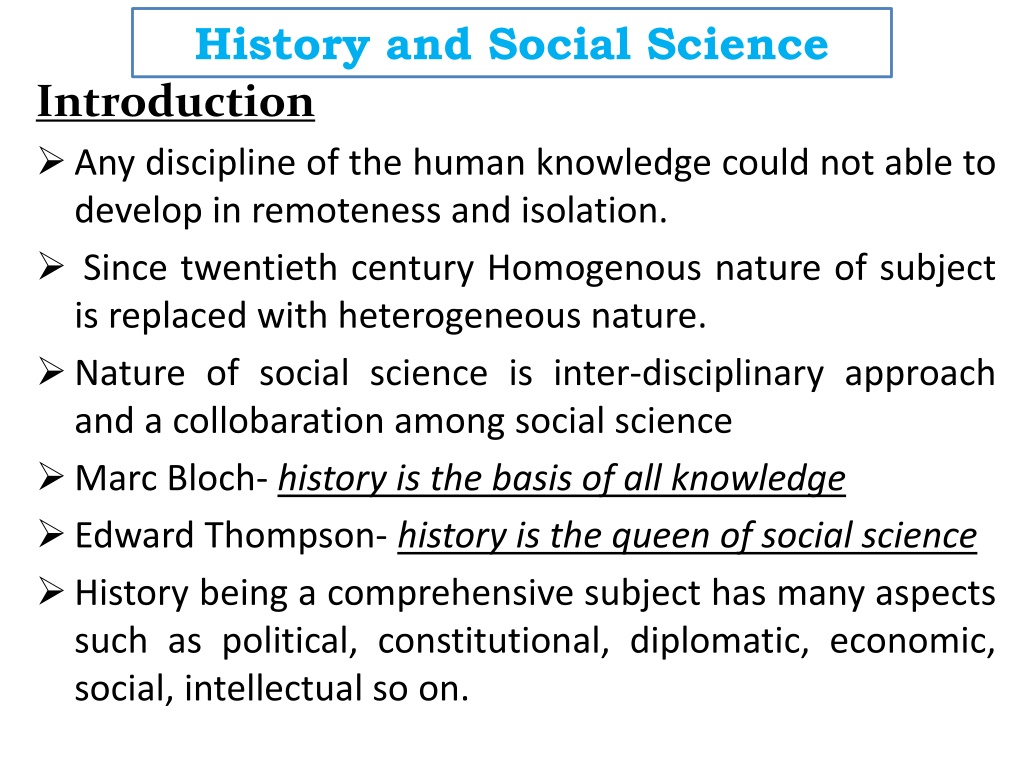 History and Social Science

Introduction

➢ Any discipline of the human knowledge could not able to develop in remoteness and isolation.

➢ Since twentieth century Homogenous nature of subject is replaced with heterogeneous nature.

➢ Nature of social science is inter-disciplinary approach and a collobaration among social science

➢ Marc Bloch- history is the basis of all knowledge

➢ Edward Thompson- history is the queen of social science

➢ History being a comprehensive subject has many aspects such as political, constitutional, diplomatic, economic, social, intellectual so on.